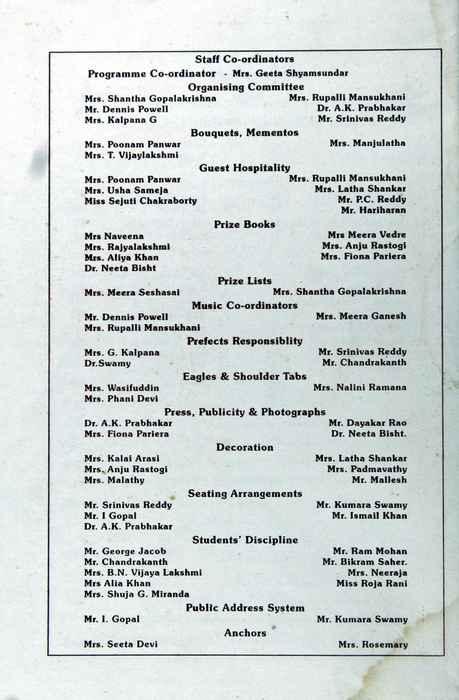 Staff Co-ordinators

Programme Co-ordinator - Mrs. Geeta Shyamsundar

Organising Committee

Mrs. Shantha Gopalakrishna
Mr. Dennis Powell
Mrs. Kalpana G

Mrs. Rupalli Mansukhani
Dr. A.K. Prabhakar
Mr. Srinivas Reddy

Bouquets, Mementos

Mrs. Poonam Panwar
Mrs. T. Vijaylakshmi

Mrs. Manjulatha

Guest Hospitality

Mrs. Poonam Panwar
Mrs. Usha Sameja
Miss Sejuti Chakraborty

Mrs. Rupalli Mansukhani
Mrs. Latha Shankar
Mr. P.C. Reddy
Mr. Hariharan

Prize Books

Mrs Naveena
Mrs. Rajyalakshmi
Mrs. Aliya Khan
Dr. Neeta Bisht

Mrs Meera Vedre
Mrs. Anju Rastogi
Mrs. Fiona Pariera

Prize Lists

Mrs. Meera Seshasai

Mrs. Shantha Gopalakrishna

Music Co-ordinators

Mr. Dennis Powell
Mrs. Rupalli Mansukhani

Mrs. Meera Ganesh

Prefects Responsiblity

Mrs. G. Kalpana
Dr.Swamy

Mr. Srinivas Reddy
Mr. Chandrakanth

Eagles & Shoulder Tabs

Mrs. Wasifuddin
Mrs. Phani Devi

Mrs. Nalini Ramana

Press, Publicity & Photographs

Dr. A.K. Prabhakar
Mrs. Fiona Pariera

Mr. Dayakar Rao
Dr. Neeta Bisht.

Decoration

Mrs. Kalai Arasi
Mrs. Anju Rastogi
Mrs. Malathy

Mrs. Latha Shankar
Mrs. Padmavathy
Mr. Mallesh

Seating Arrangements

Mr. Srinivas Reddy
Mr. I Gopal
Dr. A.K. Prabhakar

Mr. Kumara Swamy
Mr. Ismail Khan

Students' Discipline

Mr. George Jacob
Mr. Chandrakanth
Mrs. B.N. Vijaya Lakshmi
Mrs Alia Khan
Mrs. Shuja G. Miranda

Mr. Ram Mohan
Mr. Bikram Saher.
Mrs. Neeraja
Miss Roja Rani

Public Address System

Mr. I. Gopal

Mr. Kumara Swamy

Anchors

Mrs. Seeta Devi

Mrs. Rosemary